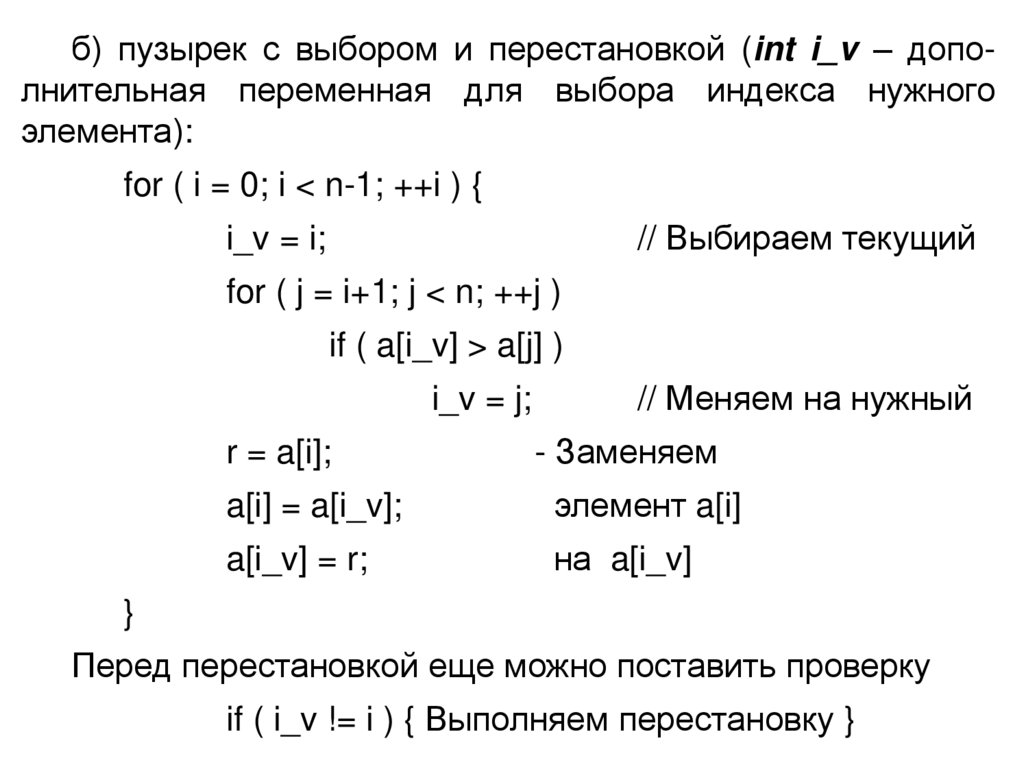 б) пузырек с выбором и перестановкой (int i_v – дополнительная переменная для выбора индекса нужного элемента):

for ( i = 0; i < n-1; ++i ) {
i_v = i; // Выбираем текущий
for ( j = i+1; j < n; ++j )
if ( a[i_v] > a[j] )
i_v = j; // Меняем на нужный
r = a[i]; - Заменяем
a[i] = a[i_v]; элемент a[i]
a[i_v] = r; на a[i_v]
}

Перед перестановкой еще можно поставить проверку
if ( i_v != i ) { Выполняем перестановку }